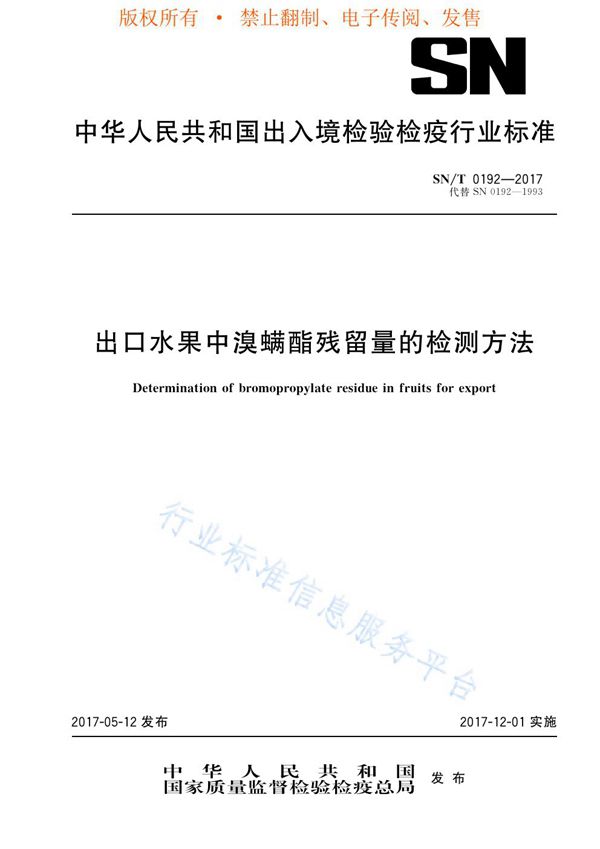 版权所有 • 禁止翻制、电子传阅、发售

SN

中华人民共和国出入境检验检疫行业标准

SN/T 0192—2017
代替 SN 0192—1993

出口水果中溴螨酯残留量的检测方法

Determination of bromopropylate residue in fruits for export

行业标准信息服务平台

2017-05-12 发布

2017-12-01 实施

中华人民共和国
国家质量监督检验检疫总局
发布